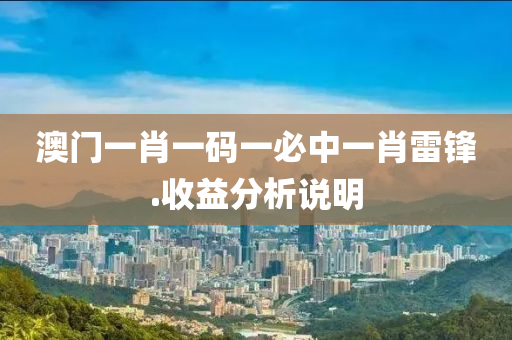 澳门一肖一码一必中一肖雷锋.收益分析说明